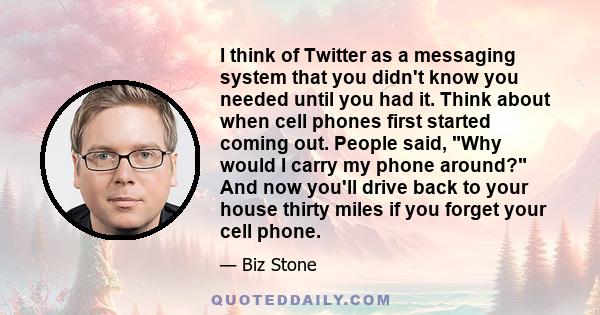 I think of Twitter as a messaging system that you didn't know you needed until you had it. Think about when cell phones first started coming out. People said, "Why would I carry my phone around?" And now you'll drive back to your house thirty miles if you forget your cell phone.

— Biz Stone

QUOTEDDAILY.COM